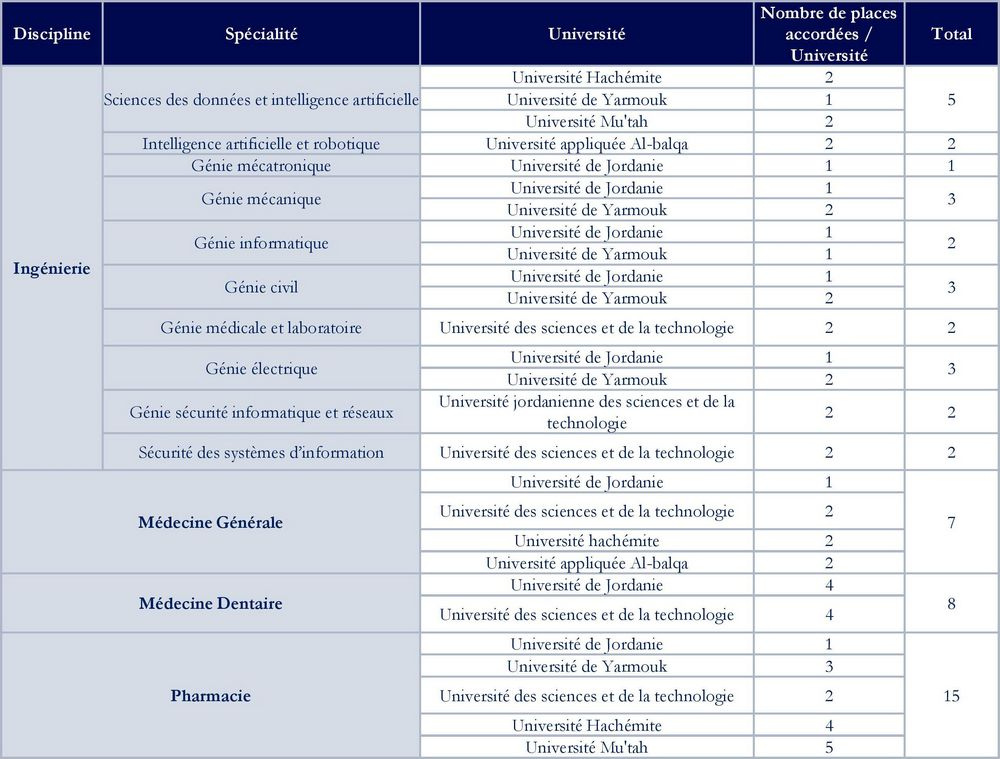 | Discipline | Spécialité | Université | Nombre de places accordées / Université | Total |
|---|---|---|---|---|
| Ingénierie | Sciences des données et intelligence artificielle | Université Hachémite | 2 | 5 |
| | | Université de Yarmouk | 1 | |
| | | Université Mu'tah | 2 | |
| | Intelligence artificielle et robotique | Université appliquée Al-balqa | 2 | 2 |
| | Génie mécatronique | Université de Jordanie | 1 | 1 |
| | Génie mécanique | Université de Jordanie | 1 | 3 |
| | | Université de Yarmouk | 2 | |
| | Génie informatique | Université de Jordanie | 1 | 2 |
| | | Université de Yarmouk | 1 | |
| | Génie civil | Université de Jordanie | 1 | 3 |
| | | Université de Yarmouk | 2 | |
| | Génie médicale et laboratoire | Université des sciences et de la technologie | 2 | 2 |
| | Génie électrique | Université de Jordanie | 1 | 3 |
| | | Université de Yarmouk | 2 | |
| | Génie sécurité informatique et réseaux | Université jordanienne des sciences et de la technologie | 2 | 2 |
| | Sécurité des systèmes d'information | Université des sciences et de la technologie | 2 | 2 |
| Médecine Générale | | Université de Jordanie | 1 | 7 |
| | | Université des sciences et de la technologie | 2 | |
| | | Université hachémite | 2 | |
| | | Université appliquée Al-balqa | 2 | |
| Médecine Dentaire | | Université de Jordanie | 4 | 8 |
| | | Université des sciences et de la technologie | 4 | |
| Pharmacie | | Université de Jordanie | 1 | 15 |
| | | Université de Yarmouk | 3 | |
| | | Université des sciences et de la technologie | 2 | |
| | | Université Hachémite | 4 | |
| | | Université Mu'tah | 5 | |